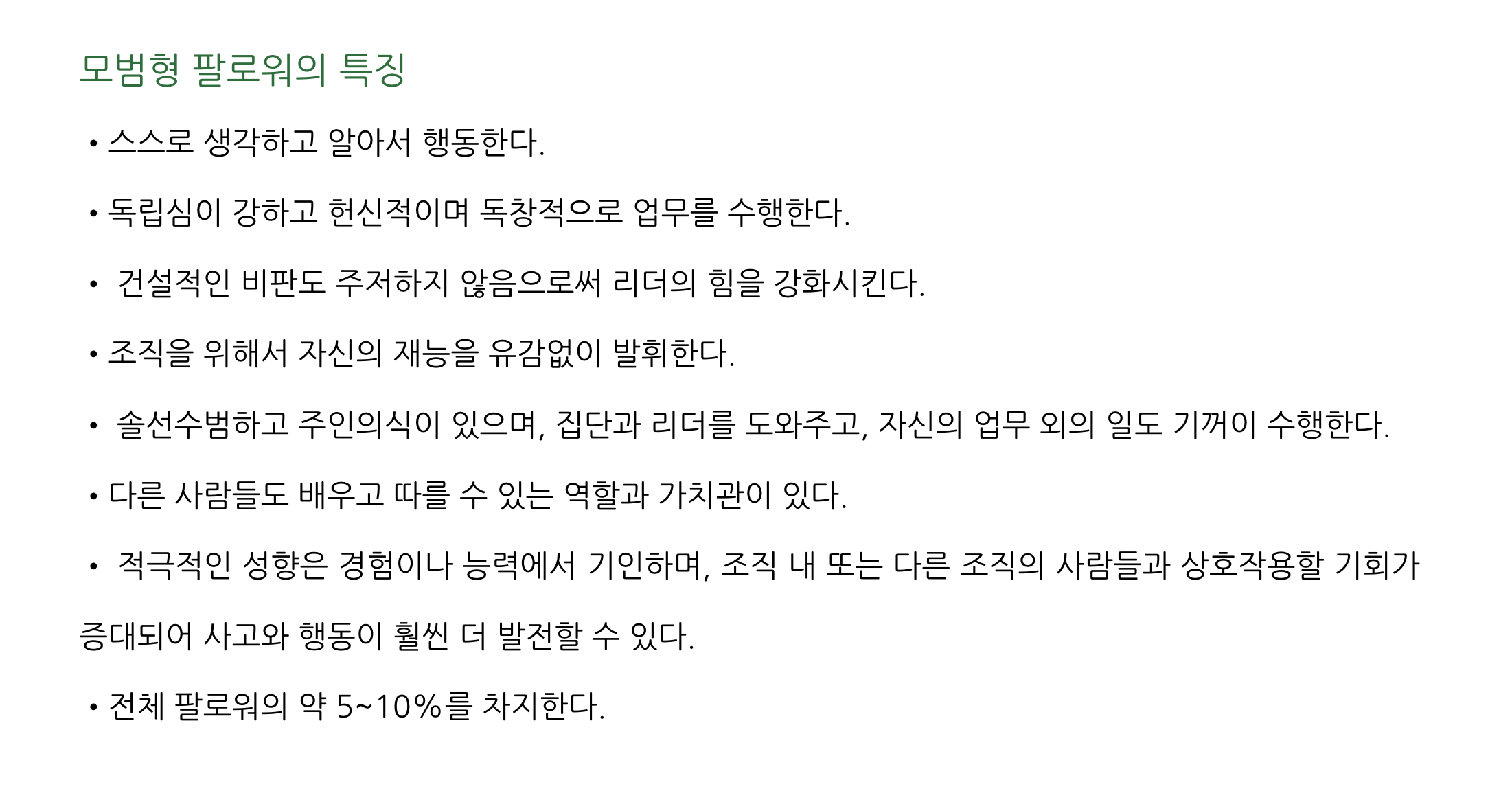 모범형 팔로워의 특징

• 스스로 생각하고 알아서 행동한다.

• 독립심이 강하고 헌신적이며 독창적으로 업무를 수행한다.

• 건설적인 비판도 주저하지 않음으로써 리더의 힘을 강화시킨다.

• 조직을 위해서 자신의 재능을 유감없이 발휘한다.

• 솔선수범하고 주인의식이 있으며, 집단과 리더를 도와주고, 자신의 업무 외의 일도 기꺼이 수행한다.

• 다른 사람들도 배우고 따를 수 있는 역할과 가치관이 있다.

• 적극적인 성향은 경험이나 능력에서 기인하며, 조직 내 또는 다른 조직의 사람들과 상호작용할 기회가 증대되어 사고와 행동이 훨씬 더 발전할 수 있다.

• 전체 팔로워의 약 5~10%를 차지한다.